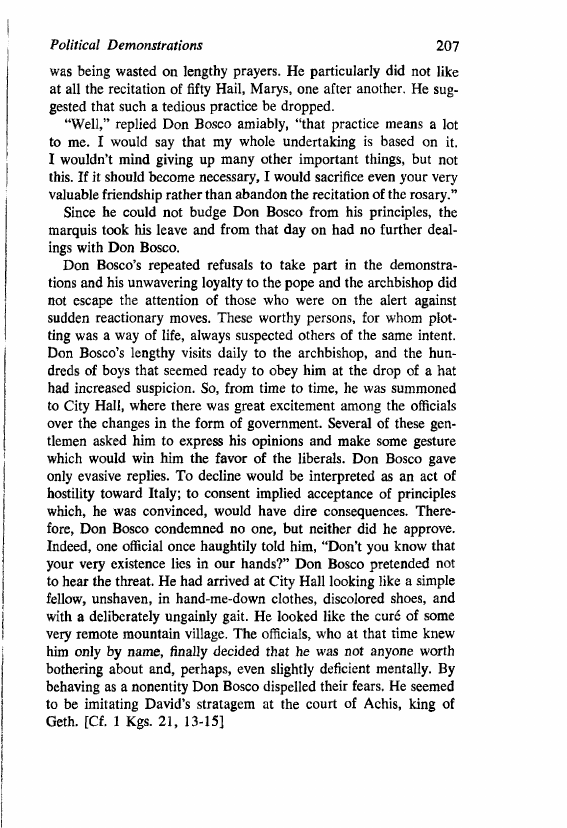 Political Demonstrations 207

was being wasted on lengthy prayers. He particularly did not like at all the recitation of fifty Hail, Marys, one after another. He suggested that such a tedious practice be dropped.

"Well," replied Don Bosco amiably, "that practice means a lot to me. I would say that my whole undertaking is based on it. I wouldn't mind giving up many other important things, but not this. If it should become necessary, I would sacrifice even your very valuable friendship rather than abandon the recitation of the rosary."

Since he could not budge Don Bosco from his principles, the marquis took his leave and from that day on had no further dealings with Don Bosco.

Don Bosco's repeated refusals to take part in the demonstrations and his unwavering loyalty to the pope and the archbishop did not escape the attention of those who were on the alert against sudden reactionary moves. These worthy persons, for whom plotting was a way of life, always suspected others of the same intent. Don Bosco's lengthy visits daily to the archbishop, and the hundreds of boys that seemed ready to obey him at the drop of a hat had increased suspicion. So, from time to time, he was summoned to City Hall, where there was great excitement among the officials over the changes in the form of government. Several of these gentlemen asked him to express his opinions and make some gesture which would win him the favor of the liberals. Don Bosco gave only evasive replies. To decline would be interpreted as an act of hostility toward Italy; to consent implied acceptance of principles which, he was convinced, would have dire consequences. Therefore, Don Bosco condemned no one, but neither did he approve. Indeed, one official once haughtily told him, "Don't you know that your very existence lies in our hands?" Don Bosco pretended not to hear the threat. He had arrived at City Hall looking like a simple fellow, unshaven, in hand-me-down clothes, discolored shoes, and with a deliberately ungainly gait. He looked like the curé of some very remote mountain village. The officials, who at that time knew him only by name, finally decided that he was not anyone worth bothering about and, perhaps, even slightly deficient mentally. By behaving as a nonentity Don Bosco dispelled their fears. He seemed to be imitating David's stratagem at the court of Achis, king of Geth. [Cf. 1 Kgs. 21, 13-15]